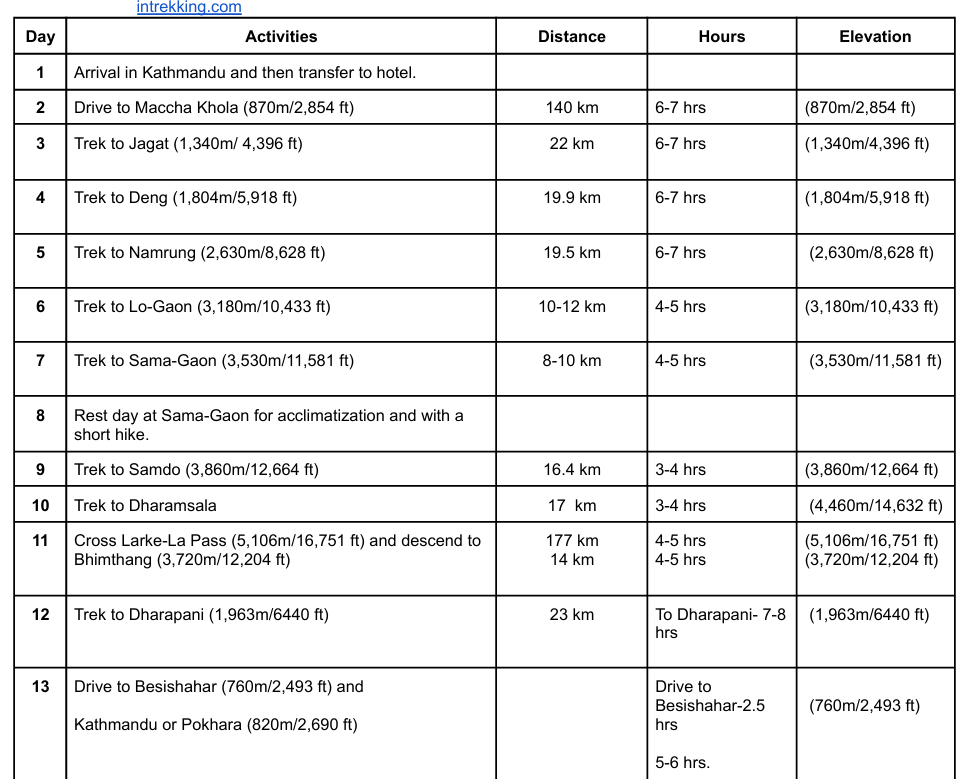 intrekking.com

| Day | Activities | Distance | Hours | Elevation |
|---|---|---|---|---|
| 1 | Arrival in Kathmandu and then transfer to hotel. | | | |
| 2 | Drive to Maccha Khola (870m/2,854 ft) | 140 km | 6-7 hrs | (870m/2,854 ft) |
| 3 | Trek to Jagat (1,340m/ 4,396 ft) | 22 km | 6-7 hrs | (1,340m/4,396 ft) |
| 4 | Trek to Deng (1,804m/5,918 ft) | 19.9 km | 6-7 hrs | (1,804m/5,918 ft) |
| 5 | Trek to Namrung (2,630m/8,628 ft) | 19.5 km | 6-7 hrs | (2,630m/8,628 ft) |
| 6 | Trek to Lo-Gaon (3,180m/10,433 ft) | 10-12 km | 4-5 hrs | (3,180m/10,433 ft) |
| 7 | Trek to Sama-Gaon (3,530m/11,581 ft) | 8-10 km | 4-5 hrs | (3,530m/11,581 ft) |
| 8 | Rest day at Sama-Gaon for acclimatization and with a short hike. | | | |
| 9 | Trek to Samdo (3,860m/12,664 ft) | 16.4 km | 3-4 hrs | (3,860m/12,664 ft) |
| 10 | Trek to Dharamsala | 17 km | 3-4 hrs | (4,460m/14,632 ft) |
| 11 | Cross Larke-La Pass (5,106m/16,751 ft) and descend to Bhimthang (3,720m/12,204 ft) | 177 km 14 km | 4-5 hrs 4-5 hrs | (5,106m/16,751 ft) (3,720m/12,204 ft) |
| 12 | Trek to Dharapani (1,963m/6440 ft) | 23 km | To Dharapani- 7-8 hrs | (1,963m/6440 ft) |
| 13 | Drive to Besishahar (760m/2,493 ft) and Kathmandu or Pokhara (820m/2,690 ft) | | Drive to Besishahar-2.5 hrs 5-6 hrs. | (760m/2,493 ft) |